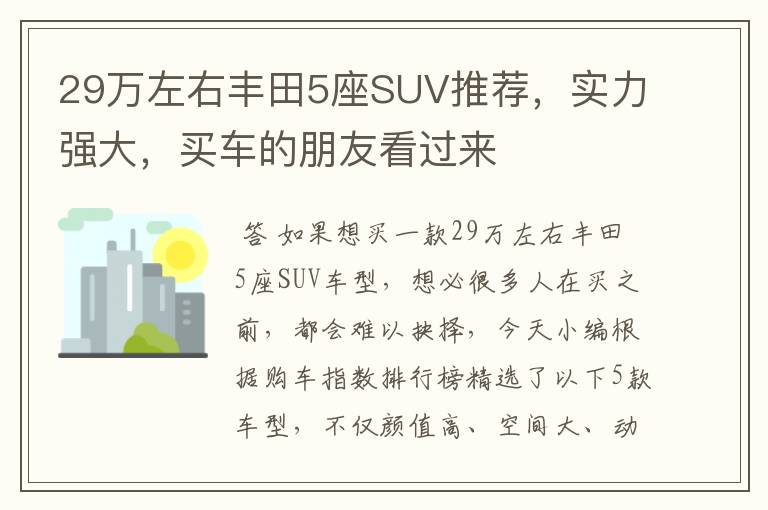 29万左右丰田5座SUV推荐，实力强大，买车的朋友看过来

答 如果想买一款29万左右丰田5座SUV车型，想必很多人在买之前，都会难以抉择，今天小编根据购车指数排行榜精选了以下5款车型，不仅颜值高、空间大、动